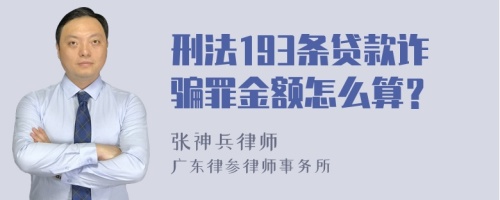 刑法193条贷款诈骗罪金额怎么算?

张神兵律师
广东律参律师事务所